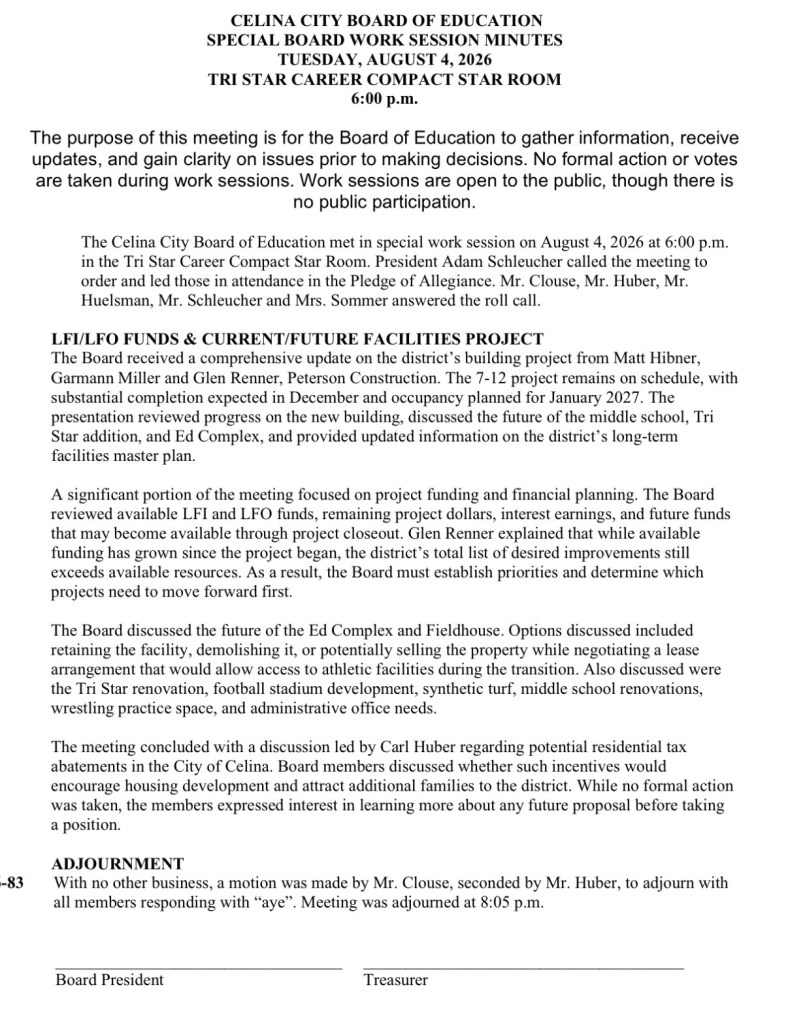 CELINA CITY BOARD OF EDUCATION
SPECIAL BOARD WORK SESSION MINUTES
TUESDAY, AUGUST 4, 2026
TRI STAR CAREER COMPACT STAR ROOM
6:00 p.m.

The purpose of this meeting is for the Board of Education to gather information, receive updates, and gain clarity on issues prior to making decisions. No formal action or votes are taken during work sessions. Work sessions are open to the public, though there is no public participation.

The Celina City Board of Education met in special work session on August 4, 2026 at 6:00 p.m. in the Tri Star Career Compact Star Room. President Adam Schleucher called the meeting to order and led those in attendance in the Pledge of Allegiance. Mr. Clouse, Mr. Huber, Mr. Huelsman, Mr. Schleucher and Mrs. Sommer answered the roll call.

LFI/LFO FUNDS & CURRENT/FUTURE FACILITIES PROJECT
The Board received a comprehensive update on the district's building project from Matt Hibner, Garmann Miller and Glen Renner, Peterson Construction. The 7-12 project remains on schedule, with substantial completion expected in December and occupancy planned for January 2027. The presentation reviewed progress on the new building, discussed the future of the middle school, Tri Star addition, and Ed Complex, and provided updated information on the district's long-term facilities master plan.

A significant portion of the meeting focused on project funding and financial planning. The Board reviewed available LFI and LFO funds, remaining project dollars, interest earnings, and future funds that may become available through project closeout. Glen Renner explained that while available funding has grown since the project began, the district's total list of desired improvements still exceeds available resources. As a result, the Board must establish priorities and determine which projects need to move forward first.

The Board discussed the future of the Ed Complex and Fieldhouse. Options discussed included retaining the facility, demolishing it, or potentially selling the property while negotiating a lease arrangement that would allow access to athletic facilities during the transition. Also discussed were the Tri Star renovation, football stadium development, synthetic turf, middle school renovations, wrestling practice space, and administrative office needs.

The meeting concluded with a discussion led by Carl Huber regarding potential residential tax abatements in the City of Celina. Board members discussed whether such incentives would encourage housing development and attract additional families to the district. While no formal action was taken, the members expressed interest in learning more about any future proposal before taking a position.

ADJOURNMENT
-83 With no other business, a motion was made by Mr. Clouse, seconded by Mr. Huber, to adjourn with all members responding with "aye". Meeting was adjourned at 8:05 p.m.

Board President
Treasurer